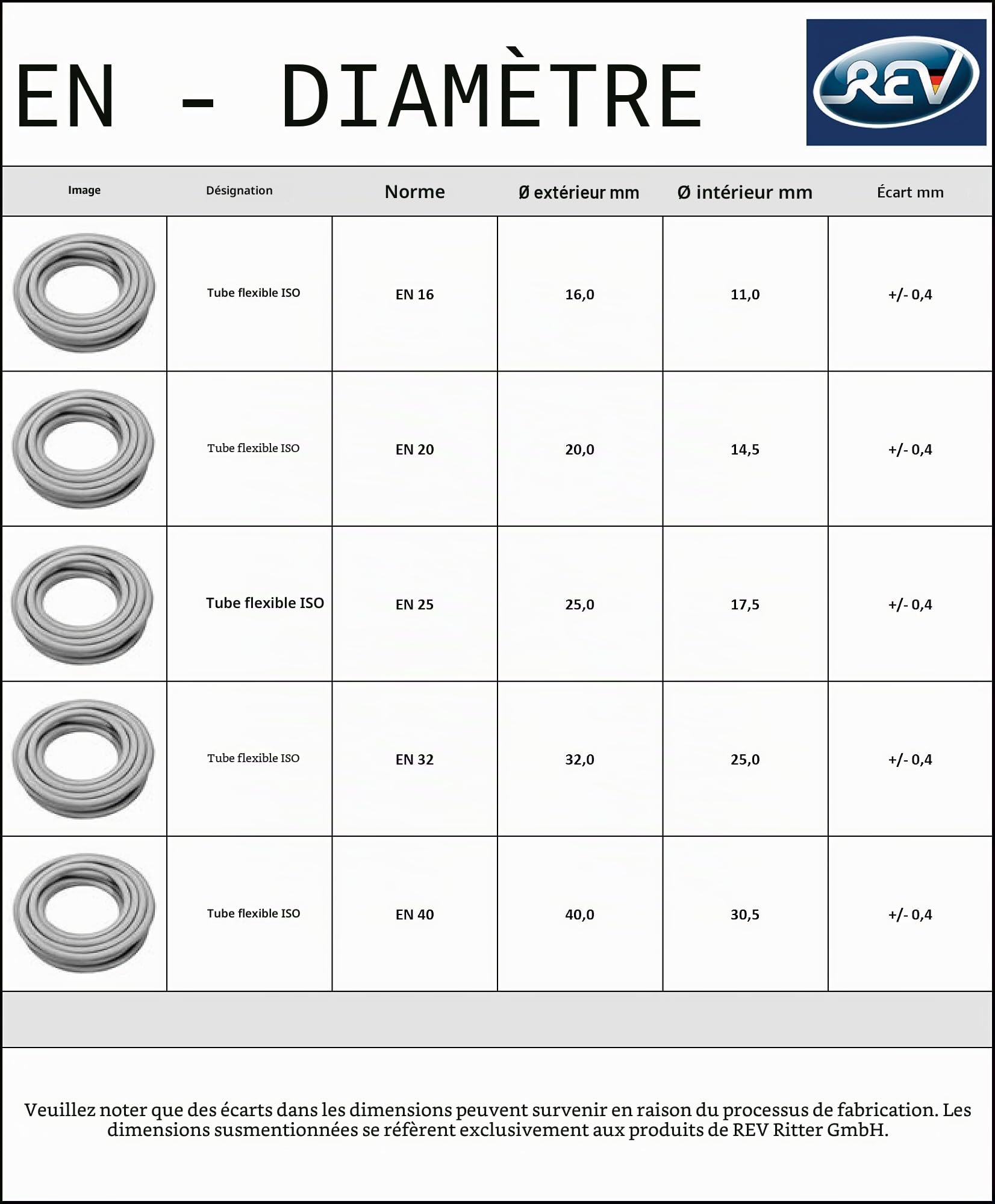 EN - DIAMÈTRE

REV

| Image | Désignation | Norme | Ø extérieur mm | Ø intérieur mm | Écart mm |
|---|---|---|---|---|---|
| | Tube flexible ISO | EN 16 | 16,0 | 11,0 | +/- 0,4 |
| | Tube flexible ISO | EN 20 | 20,0 | 14,5 | +/- 0,4 |
| | Tube flexible ISO | EN 25 | 25,0 | 17,5 | +/- 0,4 |
| | Tube flexible ISO | EN 32 | 32,0 | 25,0 | +/- 0,4 |
| | Tube flexible ISO | EN 40 | 40,0 | 30,5 | +/- 0,4 |

Veuillez noter que des écarts dans les dimensions peuvent survenir en raison du processus de fabrication. Les dimensions susmentionnées se réfèrent exclusivement aux produits de REV Ritter GmbH.